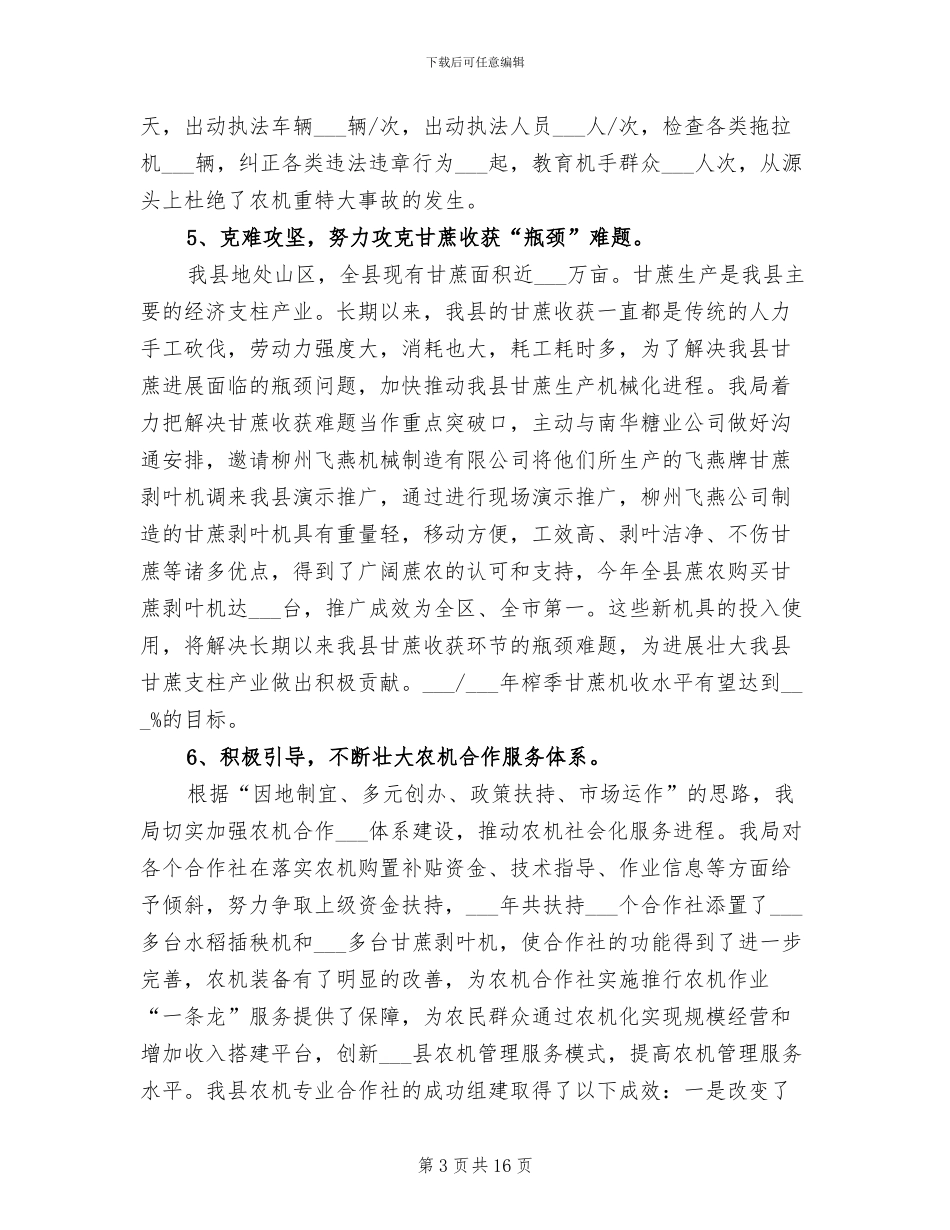 下载后可任意编辑

天，出动执法车辆____辆/次，出动执法人员____人/次，检查各类拖拉机____辆，纠正各类违法违章行为____起，教育机手群众____人次，从源头上杜绝了农机重特大事故的发生。

5、克难攻坚，努力攻克甘蔗收获“瓶颈”难题。

我县地处山区，全县现有甘蔗面积近____万亩。甘蔗生产是我县主要的经济支柱产业。长期以来，我县的甘蔗收获一直都是传统的人力手工砍伐，劳动力强度大，消耗也大，耗工耗时多，为了解决我县甘蔗进展面临的瓶颈问题，加快推动我县甘蔗生产机械化进程。我局着力把解决甘蔗收获难题当作重点突破口，主动与南华糖业公司做好沟通安排，邀请柳州飞燕机械制造有限公司将他们所生产的飞燕牌甘蔗剥叶机调来我县演示推广，通过进行现场演示推广，柳州飞燕公司制造的甘蔗剥叶机具有重量轻，移动方便，工效高、剥叶洁净、不伤甘蔗等诸多优点，得到了广阔蔗农的认可和支持，今年全县蔗农购买甘蔗剥叶机达____台，推广成效为全区、全市第一。这些新机具的投入使用，将解决长期以来我县甘蔗收获环节的瓶颈难题，为进展壮大我县甘蔗支柱产业做出积极贡献。____/____年榨季甘蔗机收水平有望达到____%的目标。

6、积极引导，不断壮大农机合作服务体系。

根据“因地制宜、多元创办、政策扶持、市场运作”的思路，我局切实加强农机合作____体系建设，推动农机社会化服务进程。我局对各个合作社在落实农机购置补贴资金、技术指导、作业信息等方面给予倾斜，努力争取上级资金扶持，____年共扶持____个合作社添置了____多台水稻插秧机和____多台甘蔗剥叶机，使合作社的功能得到了进一步完善，农机装备有了明显的改善，为农机合作社实施推行农机作业“一条龙”服务提供了保障，为农民群众通过农机化实现规模经营和增加收入搭建平台，创新____县农机管理服务模式，提高农机管理服务水平。我县农机专业合作社的成功组建取得了以下成效：一是改变了

第3页共16页